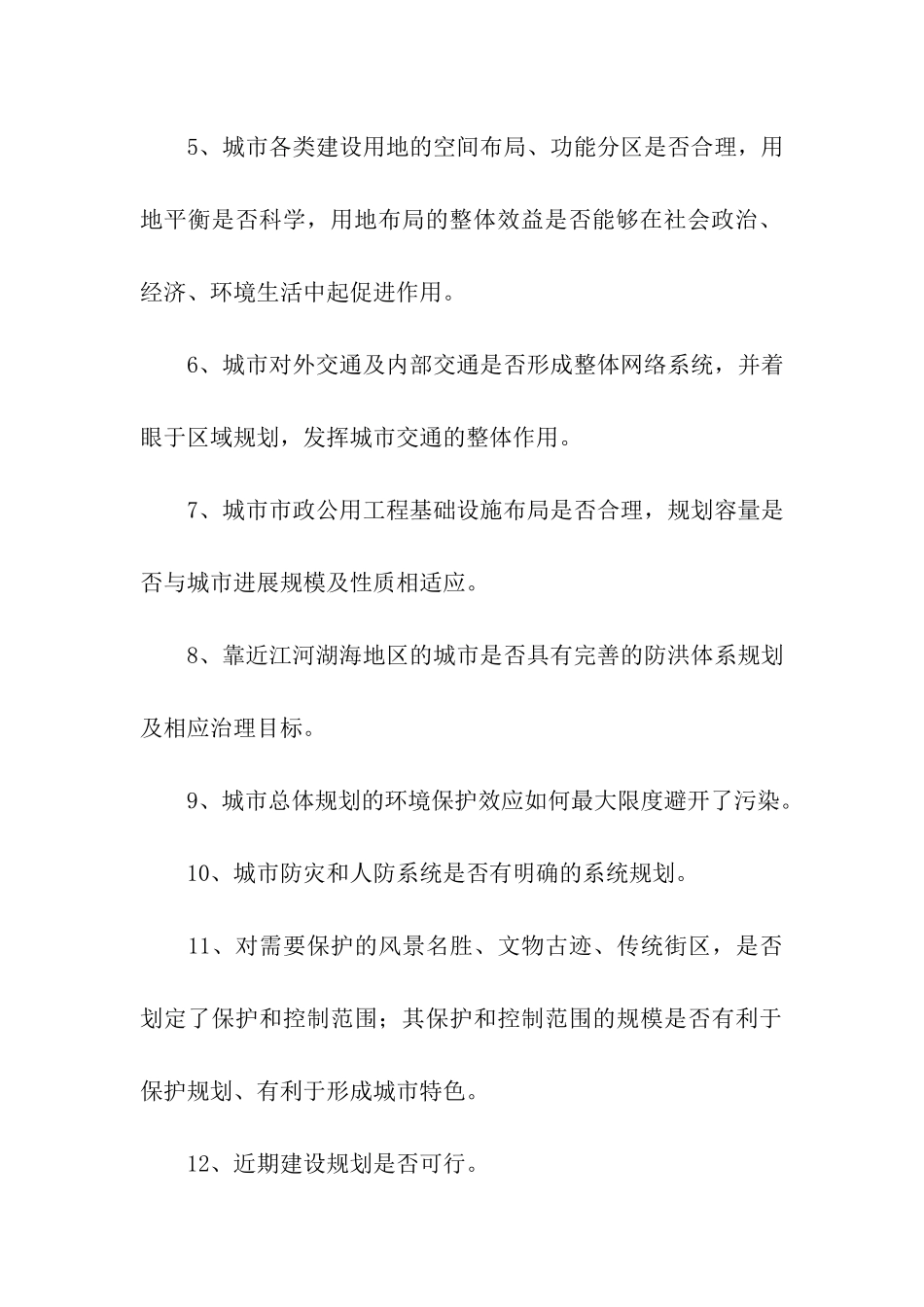 5、城市各类建设用地的空间布局、功能分区是否合理，用地平衡是否科学，用地布局的整体效益是否能够在社会政治、经济、环境生活中起促进作用。

6、城市对外交通及内部交通是否形成整体网络系统，并着眼于区域规划，发挥城市交通的整体作用。

7、城市市政公用工程基础设施布局是否合理，规划容量是否与城市进展规模及性质相适应。

8、靠近江河湖海地区的城市是否具有完善的防洪体系规划及相应治理目标。

9、城市总体规划的环境保护效应如何最大限度避开了污染。

10、城市防灾和人防系统是否有明确的系统规划。

11、对需要保护的风景名胜、文物古迹、传统街区，是否划定了保护和控制范围；其保护和控制范围的规模是否有利于保护规划、有利于形成城市特色。

12、近期建设规划是否可行。